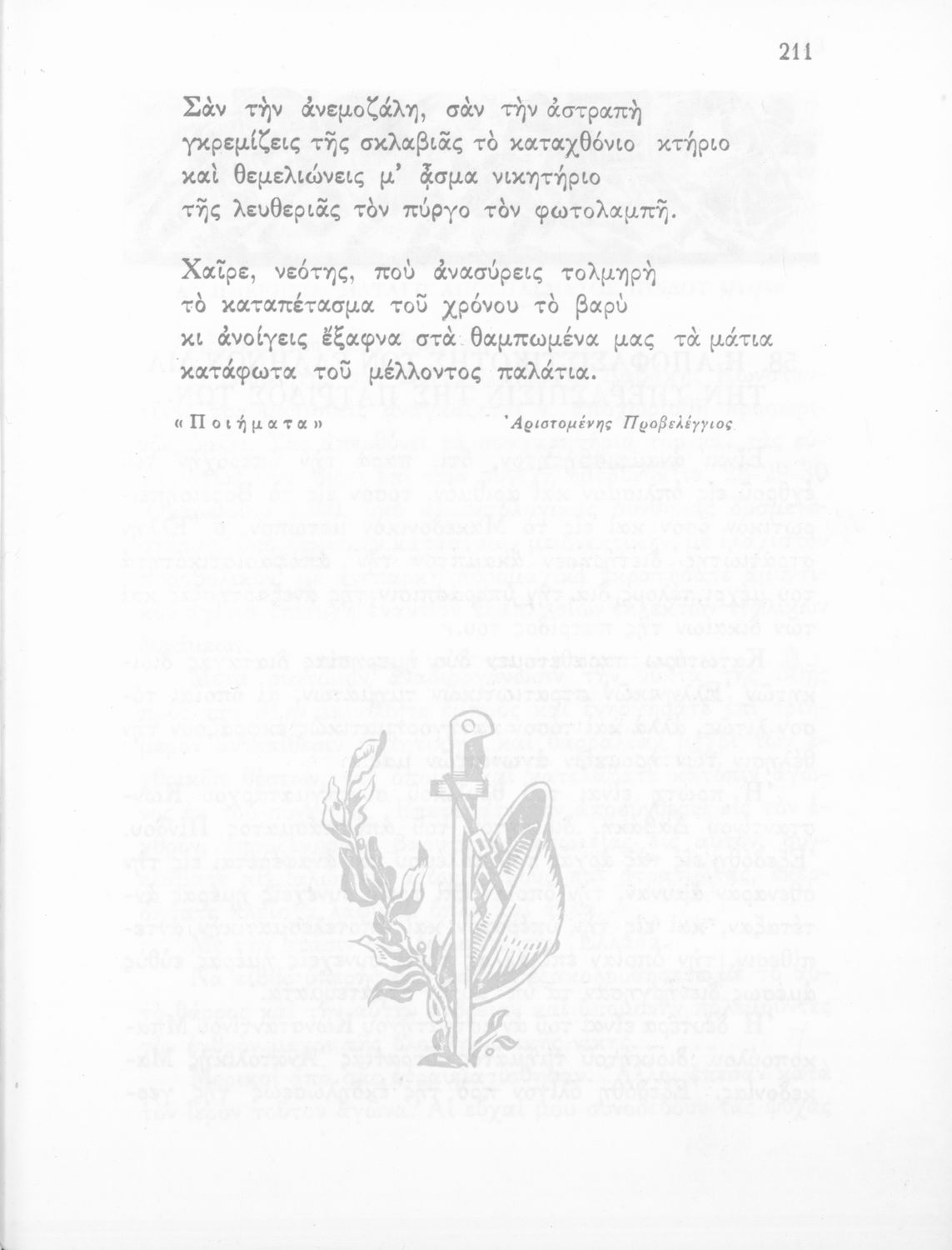 211

Σὰν τὴν ἀνεμοζάλη, σὰν τὴν ἀστραπὴ
γκρεμίζεις τῆς σκλαβιᾶς τὸ καταχθόνιο κτήριο
καὶ θεμελιώνεις μ' ᾆσμα νικητήριο
τῆς λευθεριᾶς τὸν πύργο τὸν φωτολαμπῆ.

Χαῖρε, νεότης, ποὺ ἀνασύρεις τολμηρὴ
τὸ καταπέτασμα τοῦ χρόνου τὸ βαρὺ
κι ἀνοίγεις ἔξαφνα στὰ θαμπωμένα μας τὰ μάτια
κατάφωτα τοῦ μέλλοντος παλάτια.

«Ποιήματα»    Ἀριστομένης Προβελέγγιος